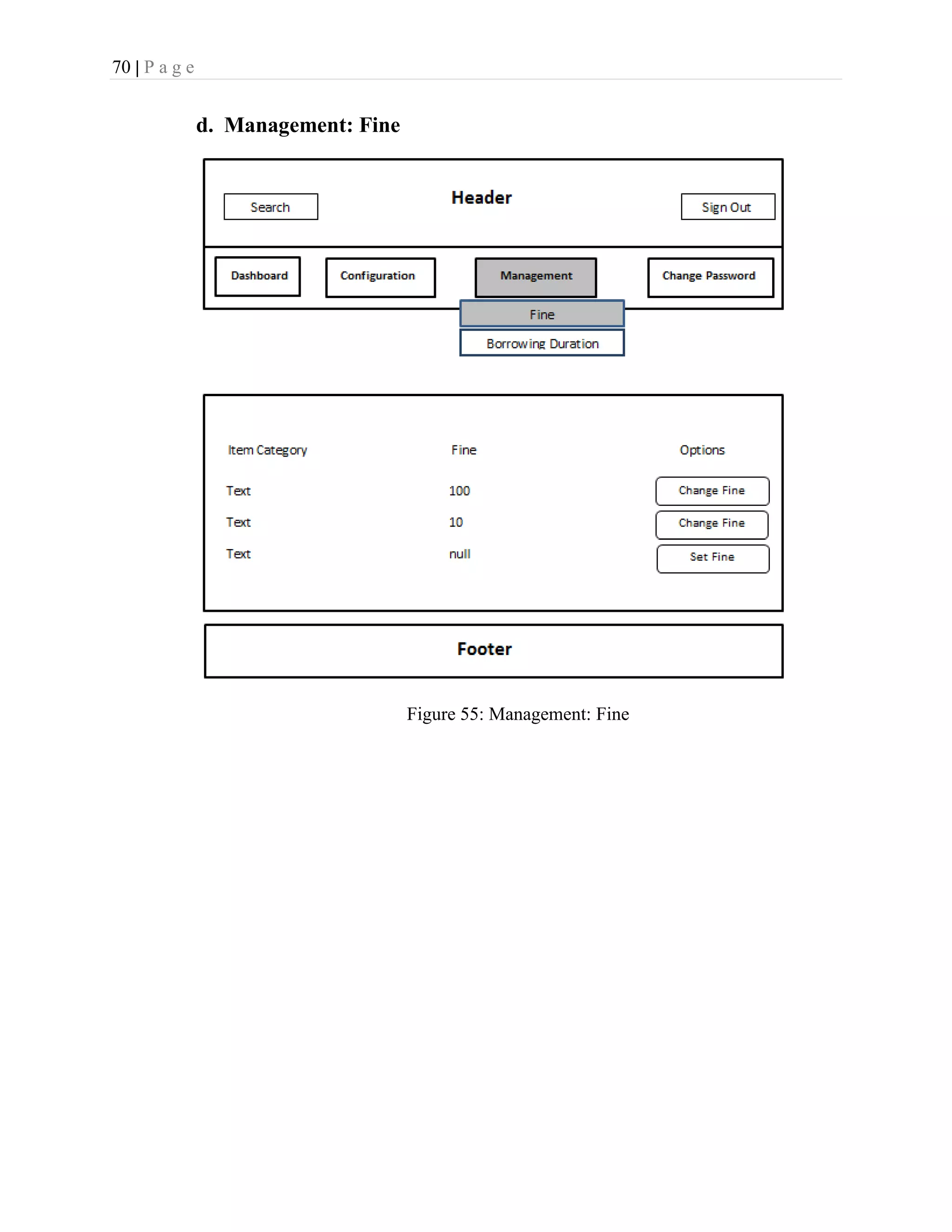 70 | P a g e

d. Management: Fine

Search

Header

Sign Out

Dashboard

Configuration

Management

Change Password

Fine

Borrowing Duration

| Item Category | Fine | Options |
|---|---|---|
| Text | 100 | Change Fine |
| Text | 10 | Change Fine |
| Text | null | Set Fine |

Footer

Figure 55: Management: Fine